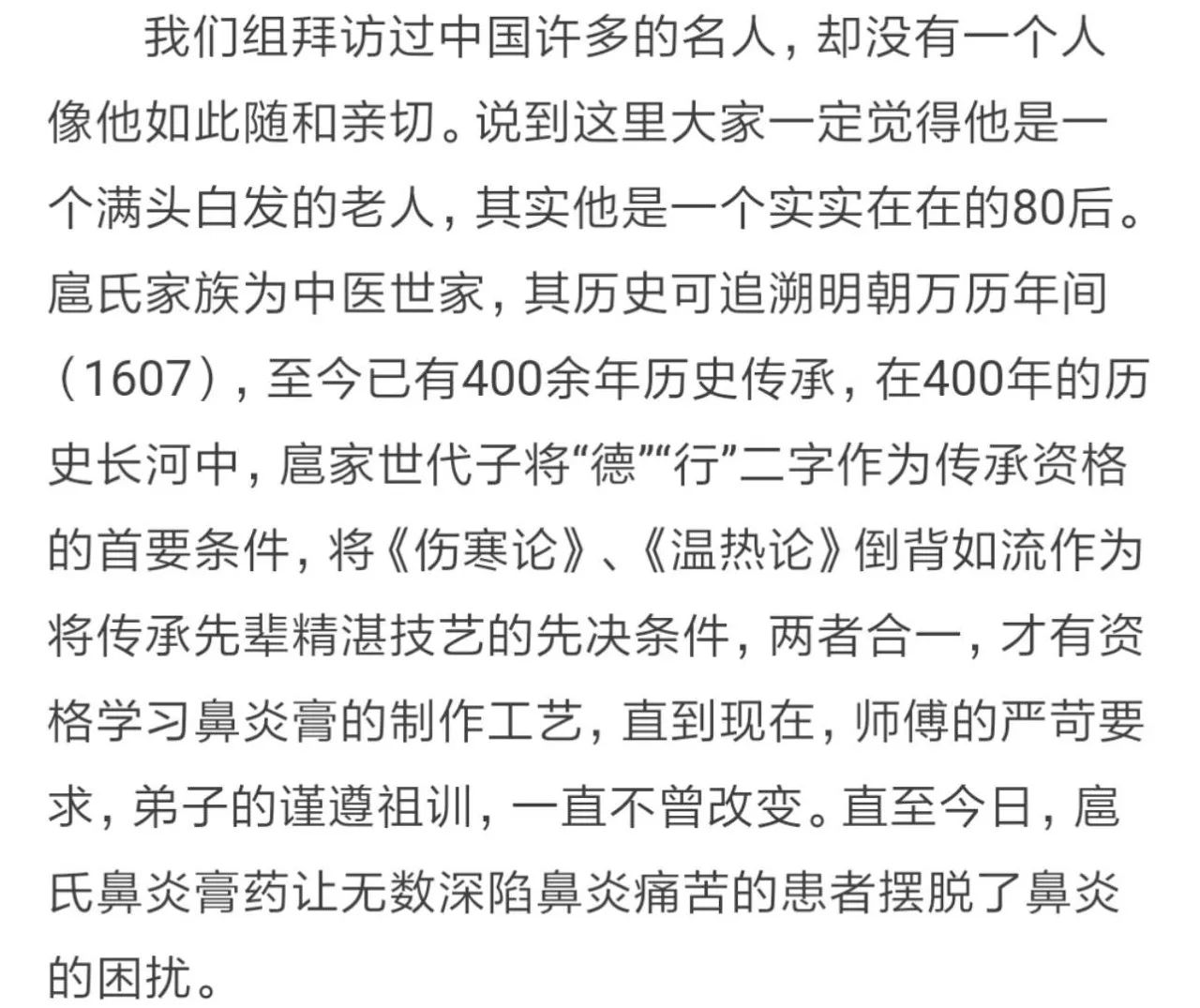 我们组拜访过中国许多的名人，却没有一个人像他如此随和亲切。说到这里大家一定觉得他是一个满头白发的老人，其实他是一个实实在在的80后。扈氏家族为中医世家，其历史可追溯明朝万历年间（1607），至今已有400余年历史传承，在400年的历史长河中，扈家世代子将“德”“行”二字作为传承资格的首要条件，将《伤寒论》、《温热论》倒背如流作为将传承先辈精湛技艺的先决条件，两者合一，才有资格学习鼻炎膏的制作工艺，直到现在，师傅的严苛要求，弟子的谨遵祖训，一直不曾改变。直至今日，扈氏鼻炎膏药让无数深陷鼻炎痛苦的患者摆脱了鼻炎的困扰。